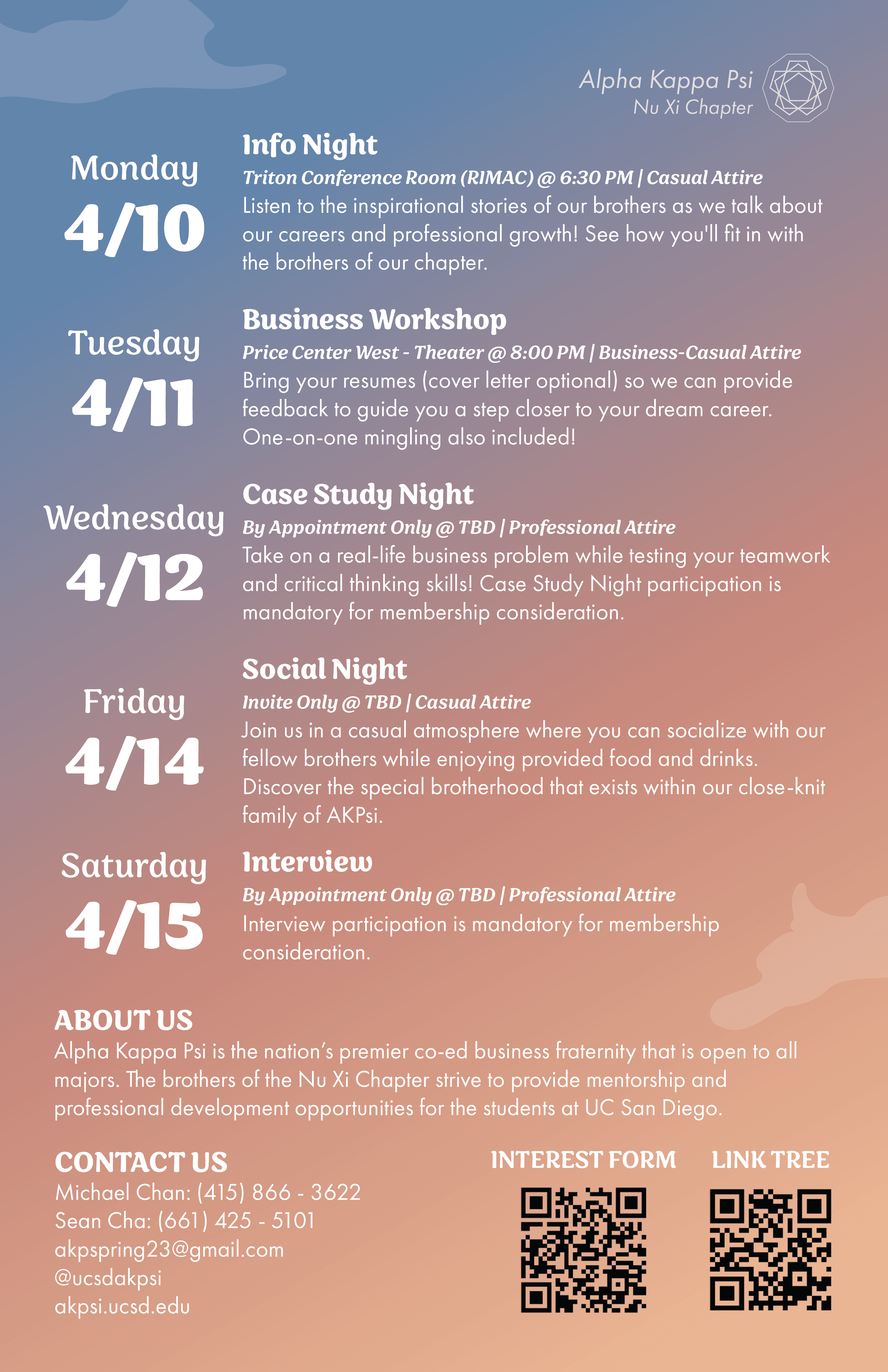 Alpha Kappa Psi
Nu Xi Chapter

Monday
4/10

Info Night
Triton Conference Room (RIMAC) @ 6:30 PM | Casual Attire
Listen to the inspirational stories of our brothers as we talk about our careers and professional growth! See how you'll fit in with the brothers of our chapter.

Tuesday
4/11

Business Workshop
Price Center West - Theater @ 8:00 PM | Business-Casual Attire
Bring your resumes (cover letter optional) so we can provide feedback to guide you a step closer to your dream career. One-on-one mingling also included!

Wednesday
4/12

Case Study Night
By Appointment Only @ TBD | Professional Attire
Take on a real-life business problem while testing your teamwork and critical thinking skills! Case Study Night participation is mandatory for membership consideration.

Friday
4/14

Social Night
Invite Only @ TBD | Casual Attire
Join us in a casual atmosphere where you can socialize with our fellow brothers while enjoying provided food and drinks. Discover the special brotherhood that exists within our close-knit family of AKPsi.

Saturday
4/15

Interview
By Appointment Only @ TBD | Professional Attire
Interview participation is mandatory for membership consideration.

ABOUT US
Alpha Kappa Psi is the nation's premier co-ed business fraternity that is open to all majors. The brothers of the Nu Xi Chapter strive to provide mentorship and professional development opportunities for the students at UC San Diego.

CONTACT US
Michael Chan: (415) 866 - 3622
Sean Cha: (661) 425 - 5101
akpspring23@gmail.com
@ucsdakpsi
akpsi.ucsd.edu

INTEREST FORM

LINK TREE